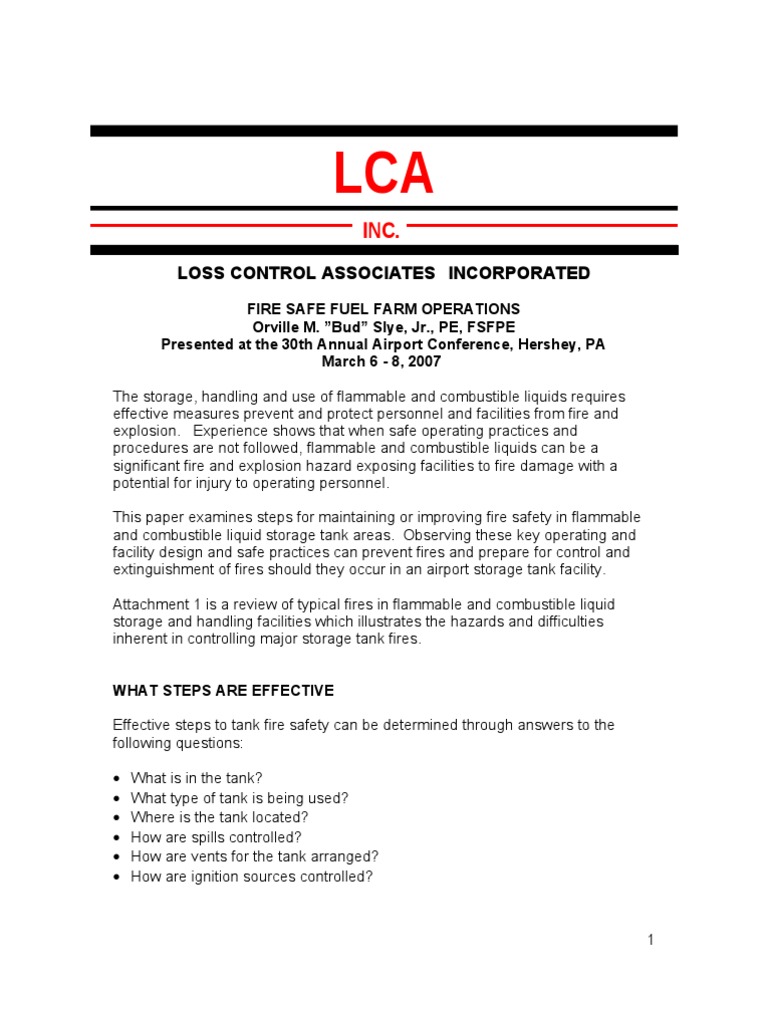 LCA

INC.

LOSS CONTROL ASSOCIATES INCORPORATED

FIRE SAFE FUEL FARM OPERATIONS
Orville M. "Bud" Slye, Jr., PE, FSFPE
Presented at the 30th Annual Airport Conference, Hershey, PA
March 6 - 8, 2007

The storage, handling and use of flammable and combustible liquids requires effective measures prevent and protect personnel and facilities from fire and explosion. Experience shows that when safe operating practices and procedures are not followed, flammable and combustible liquids can be a significant fire and explosion hazard exposing facilities to fire damage with a potential for injury to operating personnel.

This paper examines steps for maintaining or improving fire safety in flammable and combustible liquid storage tank areas. Observing these key operating and facility design and safe practices can prevent fires and prepare for control and extinguishment of fires should they occur in an airport storage tank facility.

Attachment 1 is a review of typical fires in flammable and combustible liquid storage and handling facilities which illustrates the hazards and difficulties inherent in controlling major storage tank fires.

WHAT STEPS ARE EFFECTIVE

Effective steps to tank fire safety can be determined through answers to the following questions:

• What is in the tank?
• What type of tank is being used?
• Where is the tank located?
• How are spills controlled?
• How are vents for the tank arranged?
• How are ignition sources controlled?

1